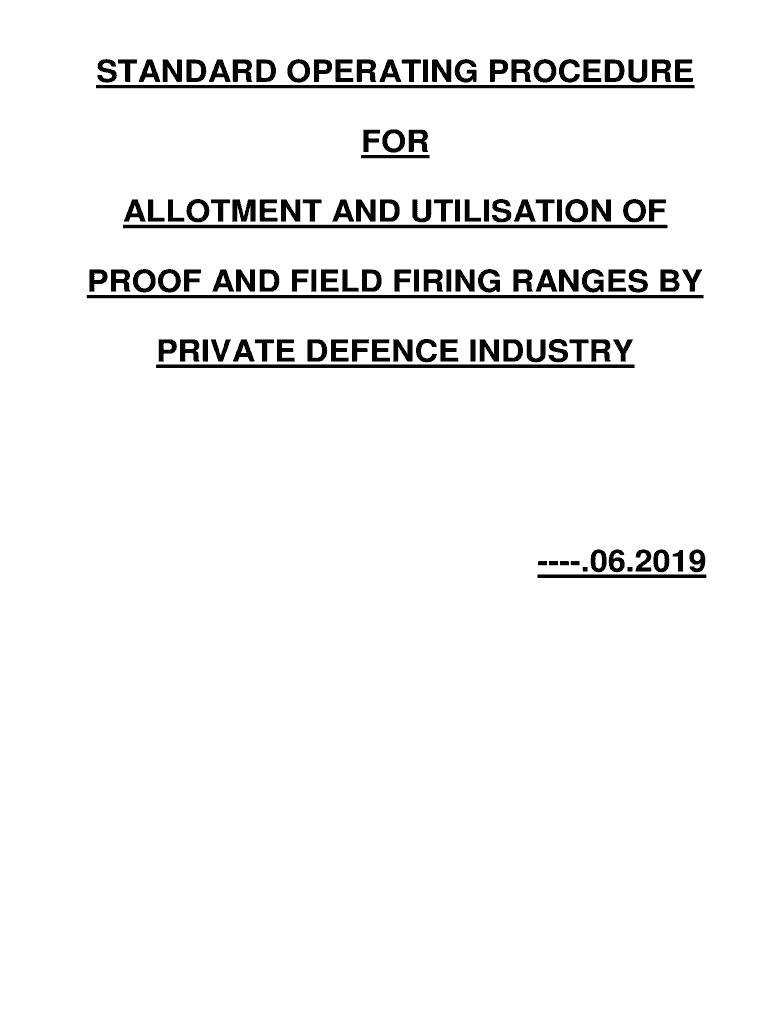 STANDARD OPERATING PROCEDURE

FOR

ALLOTMENT AND UTILISATION OF

PROOF AND FIELD FIRING RANGES BY

PRIVATE DEFENCE INDUSTRY

----.06.2019